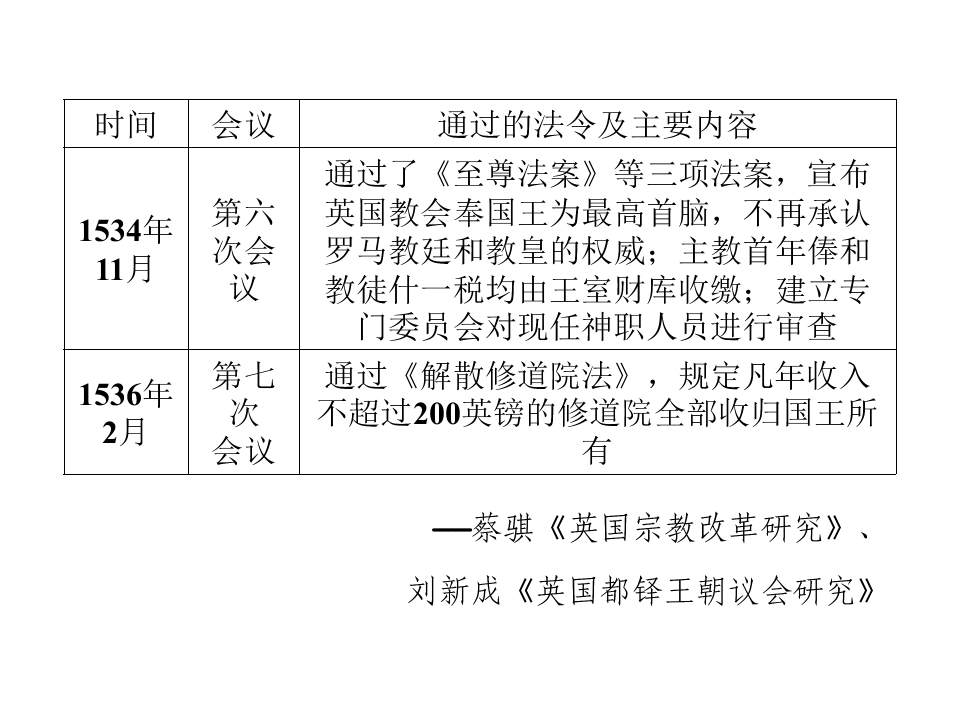 | 时间 | 会议 | 通过的法令及主要内容 |
|---|---|---|
| 1534年11月 | 第六次会议 | 通过了《至尊法案》等三项法案，宣布英国教会奉国王为最高首脑，不再承认罗马教廷和教皇的权威；主教首年俸和教徒什一税均由王室财库收缴；建立专门委员会对现任神职人员进行审查 |
| 1536年2月 | 第七次会议 | 通过《解散修道院法》，规定凡年收入不超过200英镑的修道院全部收归国王所有 |

—蔡骐《英国宗教改革研究》、

刘新成《英国都铎王朝议会研究》